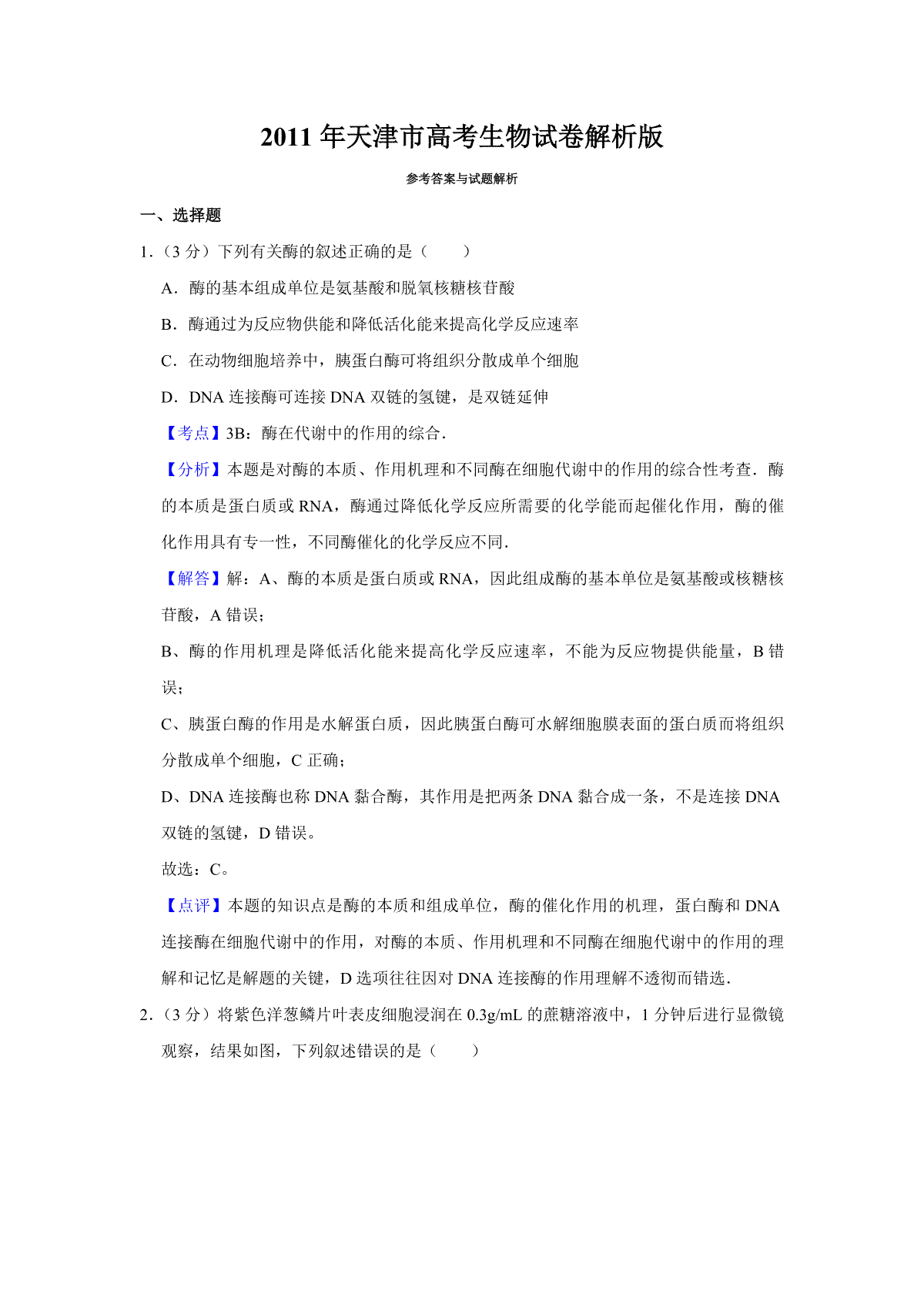 2011年天津市高考生物试卷解析版

参考答案与试题解析

一、选择题

1.（3分）下列有关酶的叙述正确的是（　　）

A.酶的基本组成单位是氨基酸和脱氧核糖核苷酸

B.酶通过为反应物供能和降低活化能来提高化学反应速率

C.在动物细胞培养中，胰蛋白酶可将组织分散成单个细胞

D.DNA连接酶可连接DNA双链的氢键，是双链延伸

【考点】3B：酶在代谢中的作用的综合.

【分析】本题是对酶的本质、作用机理和不同酶在细胞代谢中的作用的综合性考查.酶的本质是蛋白质或RNA，酶通过降低化学反应所需要的化学能而起催化作用，酶的催化作用具有专一性，不同酶催化的化学反应不同.

【解答】解：A、酶的本质是蛋白质或RNA，因此组成酶的基本单位是氨基酸或核糖核苷酸，A错误；

B、酶的作用机理是降低活化能来提高化学反应速率，不能为反应物提供能量，B错误；

C、胰蛋白酶的作用是水解蛋白质，因此胰蛋白酶可水解细胞膜表面的蛋白质而将组织分散成单个细胞，C正确；

D、DNA连接酶也称DNA黏合酶，其作用是把两条DNA黏合成一条，不是连接DNA双链的氢键，D错误。

故选：C。

【点评】本题的知识点是酶的本质和组成单位，酶的催化作用的机理，蛋白酶和DNA连接酶在细胞代谢中的作用，对酶的本质、作用机理和不同酶在细胞代谢中的作用的理解和记忆是解题的关键，D选项往往因对DNA连接酶的作用理解不透彻而错选.

2.（3分）将紫色洋葱鳞片叶表皮细胞浸润在0.3g/mL的蔗糖溶液中，1分钟后进行显微镜观察，结果如图，下列叙述错误的是（　　）